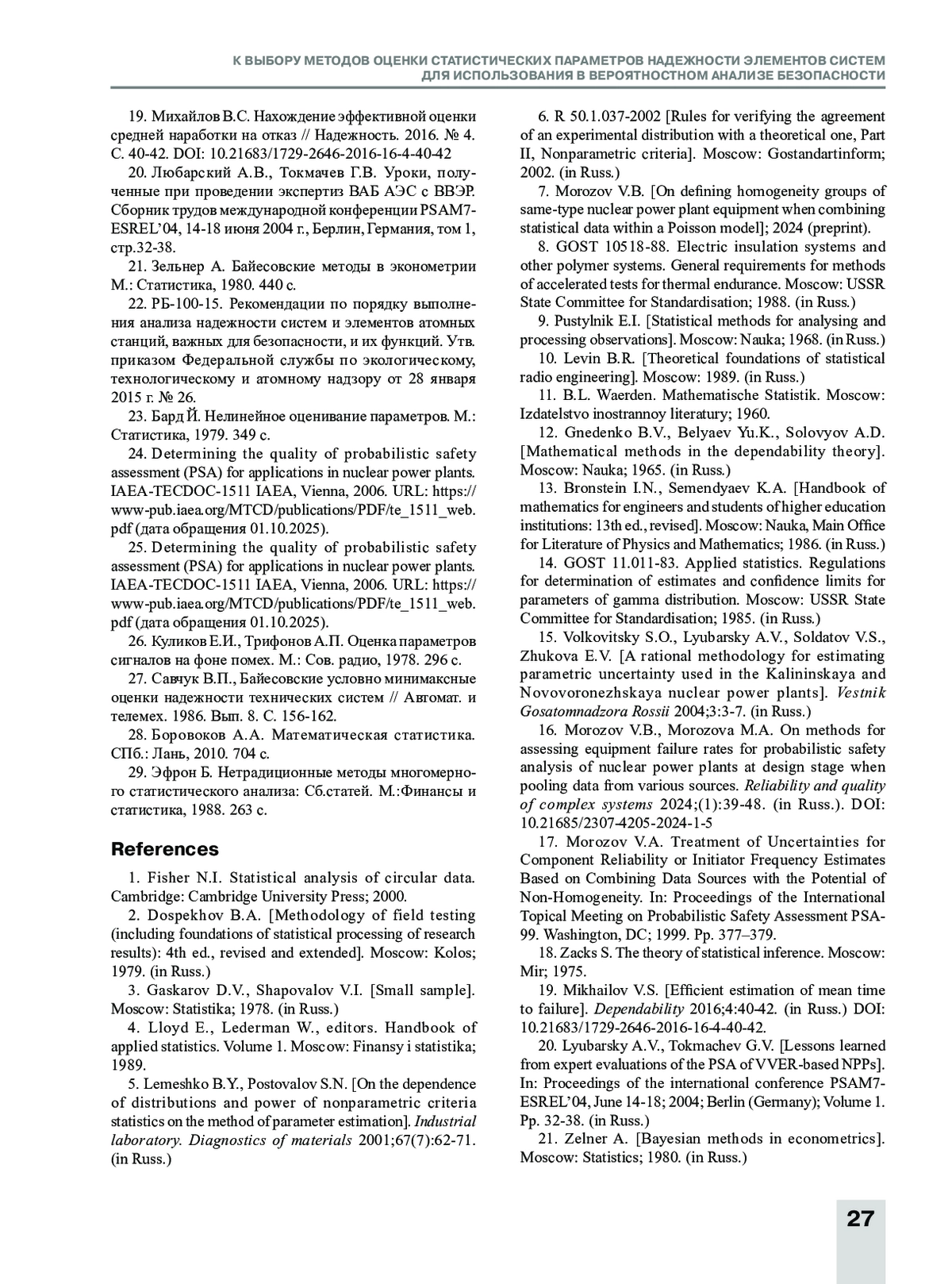 К ВЫБОРУ МЕТОДОВ ОЦЕНКИ СТАТИСТИЧЕСКИХ ПАРАМЕТРОВ НАДЕЖНОСТИ ЭЛЕМЕНТОВ СИСТЕМ ДЛЯ ИСПОЛЬЗОВАНИЯ В ВЕРОЯТНОСТНОМ АНАЛИЗЕ БЕЗОПАСНОСТИ

19. Михайлов В.С. Нахождение эффективной оценки средней наработки на отказ // Надежность. 2016. № 4. С. 40-42. DOI: 10.21683/1729-2646-2016-16-4-40-42

20. Любарский А.В., Токмачев Г.В. Уроки, полученные при проведении экспертиз ВАБ АЭС с ВВЭР. Сборник трудов международной конференции PSAM7-ESREL'04, 14-18 июня 2004 г., Берлин, Германия, том 1, стр.32-38.

21. Зельнер А. Байесовские методы в эконометрии М.: Статистика, 1980. 440 с.

22. РБ-100-15. Рекомендации по порядку выполнения анализа надежности систем и элементов атомных станций, важных для безопасности, и их функций. Утв. приказом Федеральной службы по экологическому, технологическому и атомному надзору от 28 января 2015 г. № 26.

23. Бард Й. Нелинейное оценивание параметров. М.: Статистика, 1979. 349 с.

24. Determining the quality of probabilistic safety assessment (PSA) for applications in nuclear power plants. IAEA-TECDOC-1511 IAEA, Vienna, 2006. URL: https://www-pub.iaea.org/MTCD/publications/PDF/te_1511_web.pdf (дата обращения 01.10.2025).

25. Determining the quality of probabilistic safety assessment (PSA) for applications in nuclear power plants. IAEA-TECDOC-1511 IAEA, Vienna, 2006. URL: https://www-pub.iaea.org/MTCD/publications/PDF/te_1511_web.pdf (дата обращения 01.10.2025).

26. Куликов Е.И., Трифонов А.П. Оценка параметров сигналов на фоне помех. М.: Сов. радио, 1978. 296 с.

27. Савчук В.П., Байесовские условно минимаксные оценки надежности технических систем // Автомат. и телемех. 1986. Вып. 8. С. 156-162.

28. Боровоков А.А. Математическая статистика. СПб.: Лань, 2010. 704 с.

29. Эфрон Б. Нетрадиционные методы многомерного статистического анализа: Сб.статей. М.:Финансы и статистика, 1988. 263 с.

References

1. Fisher N.I. Statistical analysis of circular data. Cambridge: Cambridge University Press; 2000.

2. Dospekhov B.A. [Methodology of field testing (including foundations of statistical processing of research results): 4th ed., revised and extended]. Moscow: Kolos; 1979. (in Russ.)

3. Gaskarov D.V., Shapovalov V.I. [Small sample]. Moscow: Statistika; 1978. (in Russ.)

4. Lloyd E., Lederman W., editors. Handbook of applied statistics. Volume 1. Moscow: Finansy i statistika; 1989.

5. Lemeshko B.Y., Postovalov S.N. [On the dependence of distributions and power of nonparametric criteria statistics on the method of parameter estimation]. Industrial laboratory. Diagnostics of materials 2001;67(7):62-71. (in Russ.)

6. R 50.1.037-2002 [Rules for verifying the agreement of an experimental distribution with a theoretical one, Part II, Nonparametric criteria]. Moscow: Gostandartinform; 2002. (in Russ.)

7. Morozov V.B. [On defining homogeneity groups of same-type nuclear power plant equipment when combining statistical data within a Poisson model]; 2024 (preprint).

8. GOST 10518-88. Electric insulation systems and other polymer systems. General requirements for methods of accelerated tests for thermal endurance. Moscow: USSR State Committee for Standardisation; 1988. (in Russ.)

9. Pustylnik E.I. [Statistical methods for analysing and processing observations]. Moscow: Nauka; 1968. (in Russ.)

10. Levin B.R. [Theoretical foundations of statistical radio engineering]. Moscow: 1989. (in Russ.)

11. B.L. Waerden. Mathematische Statistik. Moscow: Izdatelstvo inostrannoy literatury; 1960.

12. Gnedenko B.V., Belyaev Yu.K., Solovyov A.D. [Mathematical methods in the dependability theory]. Moscow: Nauka; 1965. (in Russ.)

13. Bronstein I.N., Semendyaev K.A. [Handbook of mathematics for engineers and students of higher education institutions: 13th ed., revised]. Moscow: Nauka, Main Office for Literature of Physics and Mathematics; 1986. (in Russ.)

14. GOST 11.011-83. Applied statistics. Regulations for determination of estimates and confidence limits for parameters of gamma distribution. Moscow: USSR State Committee for Standardisation; 1985. (in Russ.)

15. Volkovitsky S.O., Lyubarsky A.V., Soldatov V.S., Zhukova E.V. [A rational methodology for estimating parametric uncertainty used in the Kalininskaya and Novovoronezhskaya nuclear power plants]. Vestnik Gosatomnadzora Rossii 2004;3:3-7. (in Russ.)

16. Morozov V.B., Morozova M.A. On methods for assessing equipment failure rates for probabilistic safety analysis of nuclear power plants at design stage when pooling data from various sources. Reliability and quality of complex systems 2024;(1):39-48. (in Russ.). DOI: 10.21685/2307-4205-2024-1-5

17. Morozov V.A. Treatment of Uncertainties for Component Reliability or Initiator Frequency Estimates Based on Combining Data Sources with the Potential of Non-Homogeneity. In: Proceedings of the International Topical Meeting on Probabilistic Safety Assessment PSA-99. Washington, DC; 1999. Pp. 377–379.

18. Zacks S. The theory of statistical inference. Moscow: Mir; 1975.

19. Mikhailov V.S. [Efficient estimation of mean time to failure]. Dependability 2016;4:40-42. (in Russ.) DOI: 10.21683/1729-2646-2016-16-4-40-42.

20. Lyubarsky A.V., Tokmachev G.V. [Lessons learned from expert evaluations of the PSA of VVER-based NPPs]. In: Proceedings of the international conference PSAM7-ESREL'04, June 14-18; 2004; Berlin (Germany); Volume 1. Pp. 32-38. (in Russ.)

21. Zelner A. [Bayesian methods in econometrics]. Moscow: Statistics; 1980. (in Russ.)

27